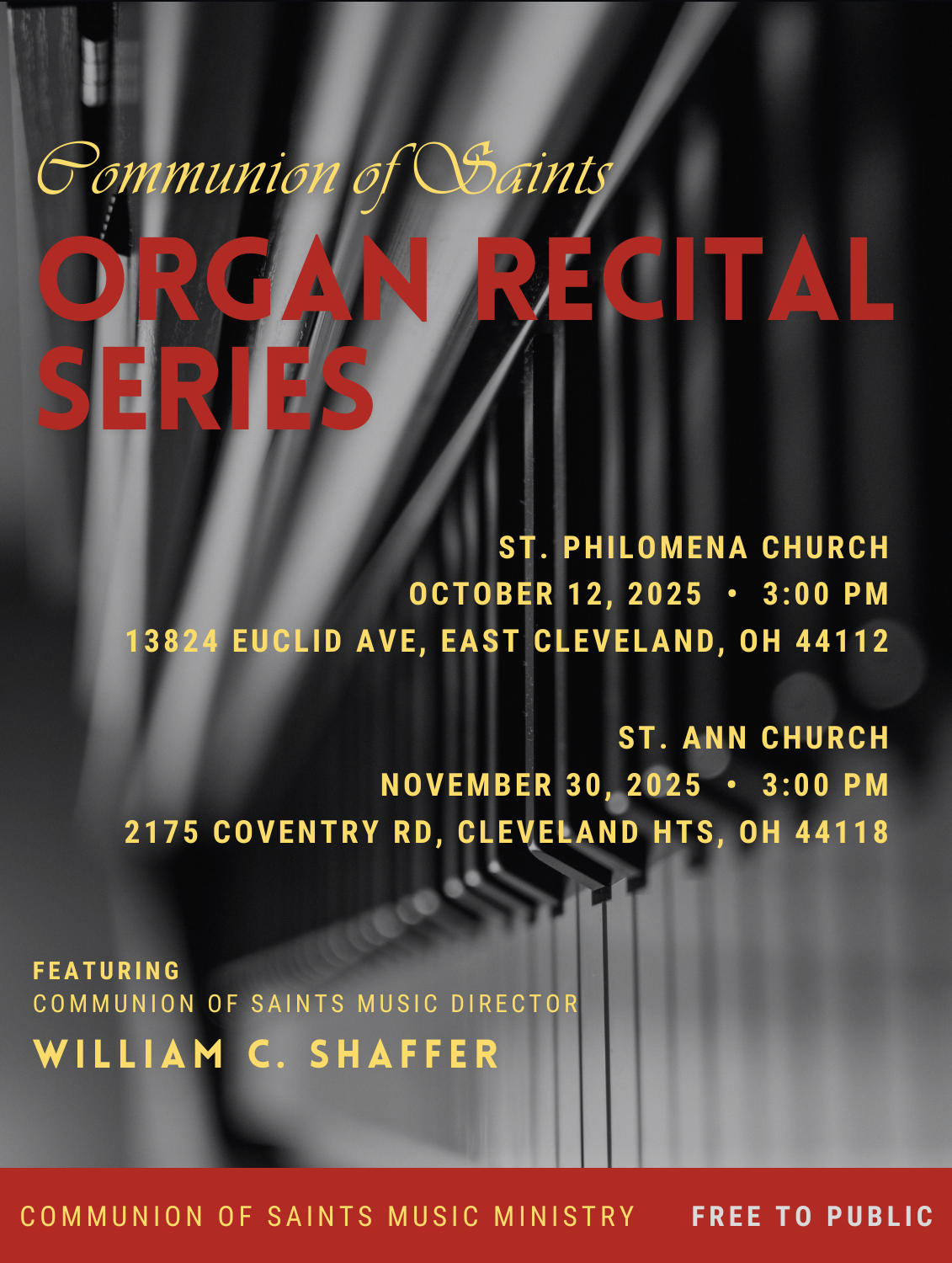 Communion of Saints

ORGAN RECITAL SERIES

ST. PHILOMENA CHURCH
OCTOBER 12, 2025 • 3:00 PM
13824 EUCLID AVE, EAST CLEVELAND, OH 44112

ST. ANN CHURCH
NOVEMBER 30, 2025 • 3:00 PM
2175 COVENTRY RD, CLEVELAND HTS, OH 44118

FEATURING
COMMUNION OF SAINTS MUSIC DIRECTOR
WILLIAM C. SHAFFER

COMMUNION OF SAINTS MUSIC MINISTRY FREE TO PUBLIC